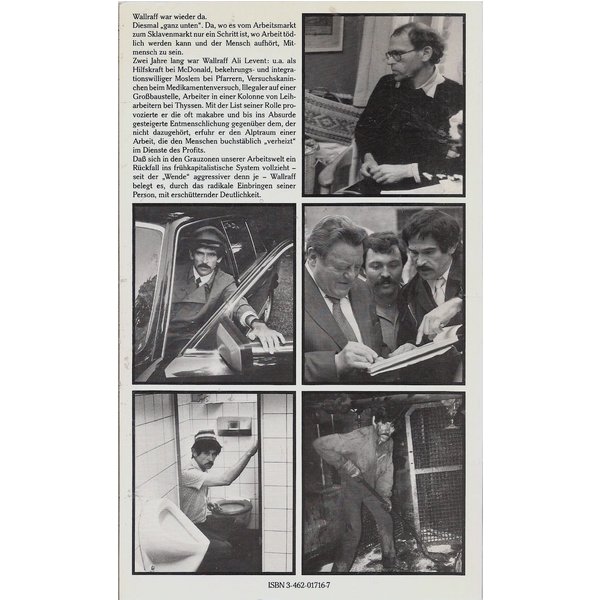 Wallraff war wieder da.
Diesmal „ganz unten". Da, wo es vom Arbeitsmarkt zum Sklavenmarkt nur ein Schritt ist, wo Arbeit tödlich werden kann und der Mensch aufhört, Mitmensch zu sein.
Zwei Jahre lang war Wallraff Ali Levent: u.a. als Hilfskraft bei McDonald, bekehrungs- und integrationswilliger Moslem bei Pfarrern, Versuchskaninchen beim Medikamentenversuch, Illegaler auf einer Großbaustelle, Arbeiter in einer Kolonne von Leiharbeitern bei Thyssen. Mit der List seiner Rolle provozierte er die oft makabre und bis ins Absurde gesteigerte Entmenschlichung gegenüber dem, der nicht dazugehört, erfuhr er den Alptraum einer Arbeit, die den Menschen buchstäblich „verheizt" im Dienste des Profits.
Daß sich in den Grauzonen unserer Arbeitswelt ein Rückfall ins frühkapitalistische System vollzieht – seit der „Wende" aggressiver denn je – Wallraff belegt es, durch das radikale Einbringen seiner Person, mit erschütternder Deutlichkeit.

ISBN 3-462-01716-7